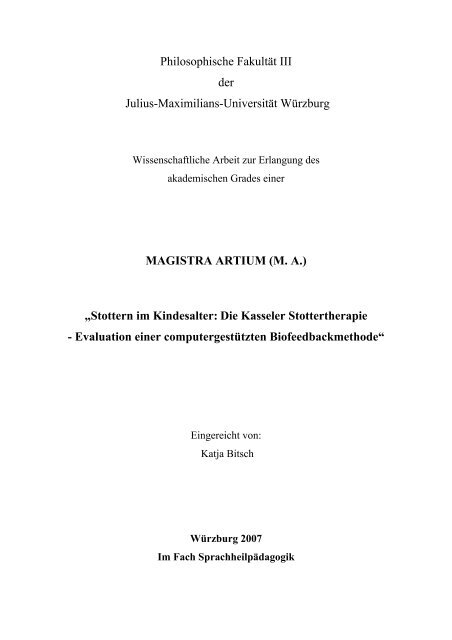 Philosophische Fakultät III
der
Julius-Maximilians-Universität Würzburg

Wissenschaftliche Arbeit zur Erlangung des
akademischen Grades einer

MAGISTRA ARTIUM (M. A.)

„Stottern im Kindesalter: Die Kasseler Stottertherapie
- Evaluation einer computergestützten Biofeedbackmethode“

Eingereicht von:
Katja Bitsch

Würzburg 2007
Im Fach Sprachheilpädagogik